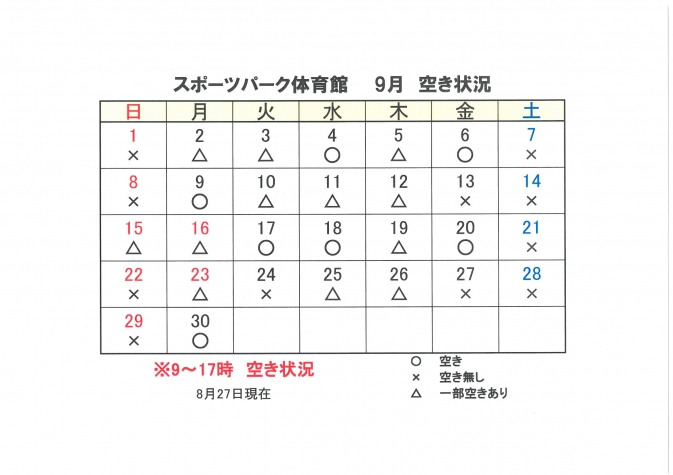 スポーツパーク体育館　9月　空き状況

| 日 | 月 | 火 | 水 | 木 | 金 | 土 |
|---|---|---|---|---|---|---|
| 1 × | 2 △ | 3 △ | 4 ○ | 5 △ | 6 ○ | 7 × |
| 8 × | 9 ○ | 10 △ | 11 △ | 12 △ | 13 × | 14 × |
| 15 △ | 16 △ | 17 ○ | 18 ○ | 19 △ | 20 ○ | 21 × |
| 22 × | 23 △ | 24 × | 25 △ | 26 △ | 27 × | 28 × |
| 29 × | 30 ○ | | | | | |

※9～17時　空き状況

8月27日現在

○　空き
×　空き無し
△　一部空きあり